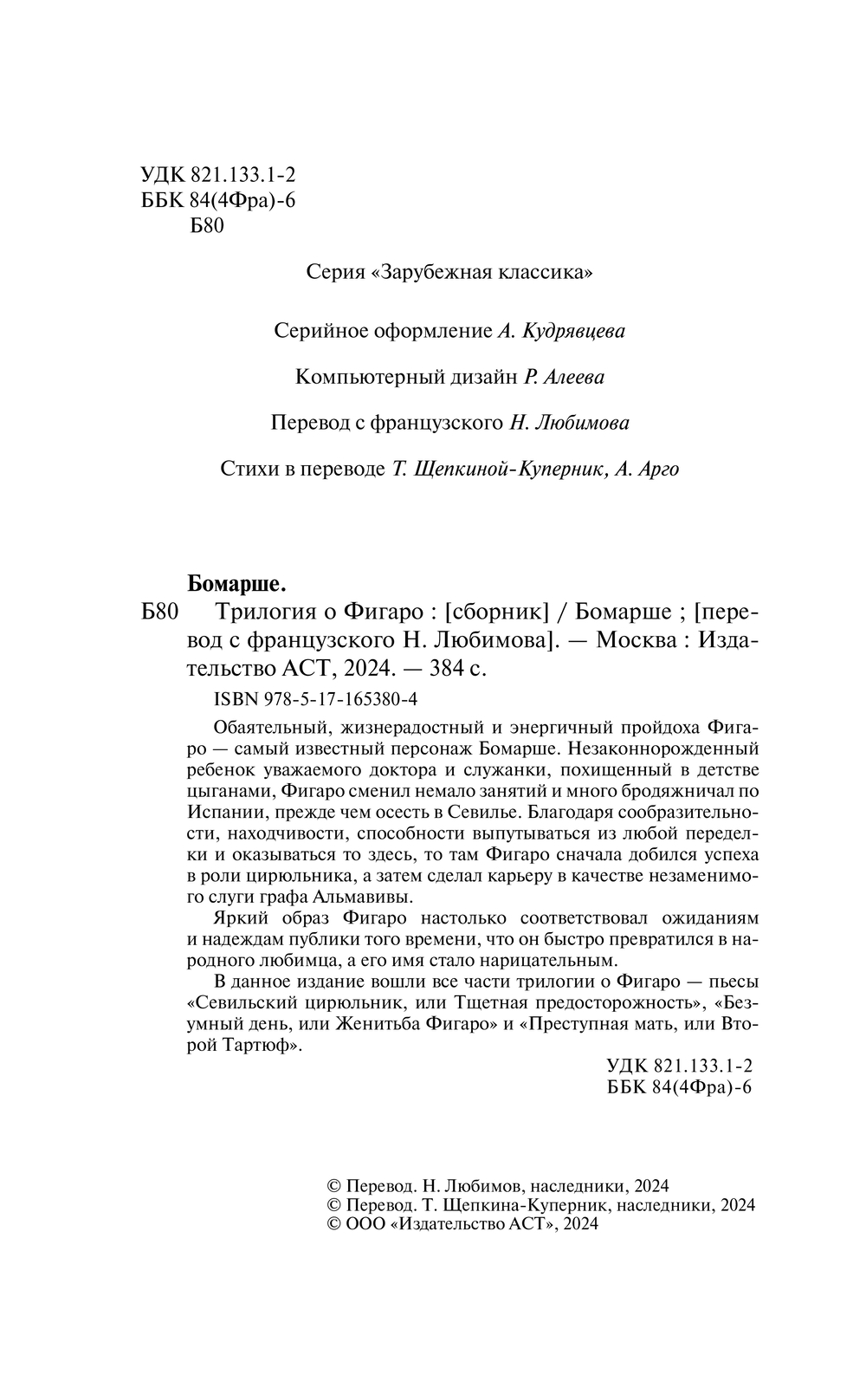 УДК 821.133.1-2
ББК 84(4Фра)-6
Б80

Серия «Зарубежная классика»

Серийное оформление А. Кудрявцева

Компьютерный дизайн Р. Алеева

Перевод с французского Н. Любимова

Стихи в переводе Т. Щепкиной-Куперник, А. Арго

Бомарше.

Б80 Трилогия о Фигаро : [сборник] / Бомарше ; [перевод с французского Н. Любимова]. — Москва : Издательство АСТ, 2024. — 384 с.

ISBN 978-5-17-165380-4

Обаятельный, жизнерадостный и энергичный пройдоха Фигаро — самый известный персонаж Бомарше. Незаконнорожденный ребенок уважаемого доктора и служанки, похищенный в детстве цыганами, Фигаро сменил немало занятий и много бродяжничал по Испании, прежде чем осесть в Севилье. Благодаря сообразительности, находчивости, способности выпутываться из любой переделки и оказываться то здесь, то там Фигаро сначала добился успеха в роли цирюльника, а затем сделал карьеру в качестве незаменимого слуги графа Альмавивы.

Яркий образ Фигаро настолько соответствовал ожиданиям и надеждам публики того времени, что он быстро превратился в народного любимца, а его имя стало нарицательным.

В данное издание вошли все части трилогии о Фигаро — пьесы «Севильский цирюльник, или Тщетная предосторожность», «Безумный день, или Женитьба Фигаро» и «Преступная мать, или Второй Тартюф».

УДК 821.133.1-2
ББК 84(4Фра)-6

© Перевод. Н. Любимов, наследники, 2024
© Перевод. Т. Щепкина-Куперник, наследники, 2024
© ООО «Издательство АСТ», 2024